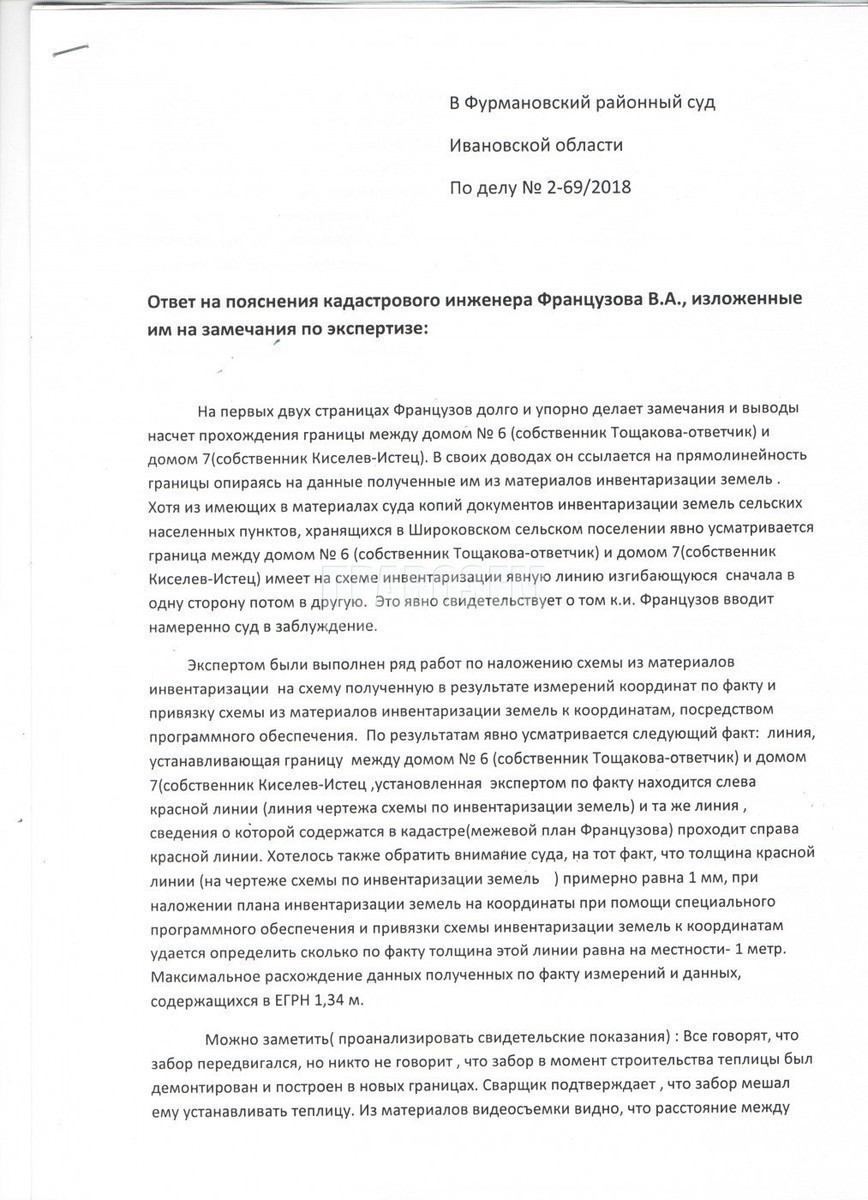 В Фурмановский районный суд

Ивановской области

По делу № 2-69/2018

Ответ на пояснения кадастрового инженера Французова В.А., изложенные им на замечания по экспертизе:

На первых двух страницах Французов долго и упорно делает замечания и выводы насчет прохождения границы между домом № 6 (собственник Тощакова-ответчик) и домом 7(собственник Киселев-Истец). В своих доводах он ссылается на прямолинейность границы опираясь на данные полученные им из материалов инвентаризации земель . Хотя из имеющих в материалах суда копий документов инвентаризации земель сельских населенных пунктов, хранящихся в Широковском сельском поселении явно усматривается граница между домом № 6 (собственник Тощакова-ответчик) и домом 7(собственник Киселев-Истец) имеет на схеме инвентаризации явную линию изгибающуюся сначала в одну сторону потом в другую. Это явно свидетельствует о том к.и. Французов вводит намеренно суд в заблуждение.

Экспертом были выполнен ряд работ по наложению схемы из материалов инвентаризации на схему полученную в результате измерений координат по факту и привязку схемы из материалов инвентаризации земель к координатам, посредством программного обеспечения. По результатам явно усматривается следующий факт: линия, устанавливающая границу между домом № 6 (собственник Тощакова-ответчик) и домом 7(собственник Киселев-Истец ,установленная экспертом по факту находится слева красной линии (линия чертежа схемы по инвентаризации земель) и та же линия , сведения о которой содержатся в кадастре(межевой план Французова) проходит справа красной линии. Хотелось также обратить внимание суда, на тот факт, что толщина красной линии (на чертеже схемы по инвентаризации земель ) примерно равна 1 мм, при наложении плана инвентаризации земель на координаты при помощи специального программного обеспечения и привязки схемы инвентаризации земель к координатам удается определить сколько по факту толщина этой линии равна на местности- 1 метр. Максимальное расхождение данных полученных по факту измерений и данных, содержащихся в ЕГРН 1,34 м.

Можно заметить( проанализировать свидетельские показания) : Все говорят, что забор передвигался, но никто не говорит , что забор в момент строительства теплицы был демонтирован и построен в новых границах. Сварщик подтверждает , что забор мешал ему устанавливать теплицу. Из материалов видеосъемки видно, что расстояние между